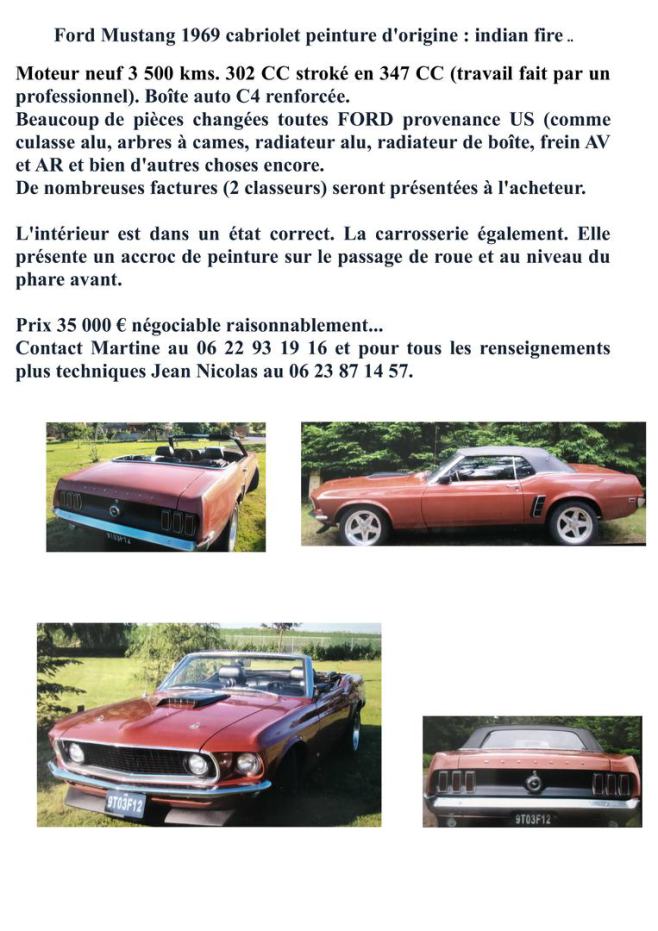 Ford Mustang 1969 cabriolet peinture d'origine : indian fire ..

Moteur neuf 3 500 kms. 302 CC stroké en 347 CC (travail fait par un professionnel). Boîte auto C4 renforcée.
Beaucoup de pièces changées toutes FORD provenance US (comme culasse alu, arbres à cames, radiateur alu, radiateur de boîte, frein AV et AR et bien d'autres choses encore.
De nombreuses factures (2 classeurs) seront présentées à l'acheteur.

L'intérieur est dans un état correct. La carrosserie également. Elle présente un accroc de peinture sur le passage de roue et au niveau du phare avant.

Prix 35 000 € négociable raisonnablement...
Contact Martine au 06 22 93 19 16 et pour tous les renseignements plus techniques Jean Nicolas au 06 23 87 14 57.

9T03F12

9T03F12